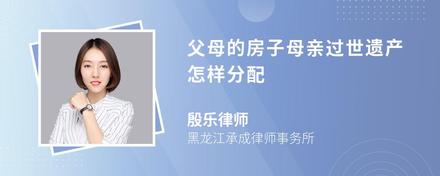 父母的房子母亲过世遗产怎样分配

殷乐律师
黑龙江承成律师事务所